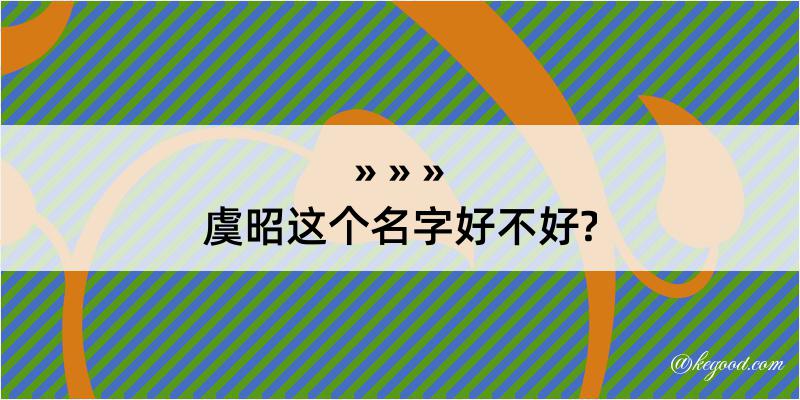 » » »
虞昭这个名字好不好?

@kegood.com